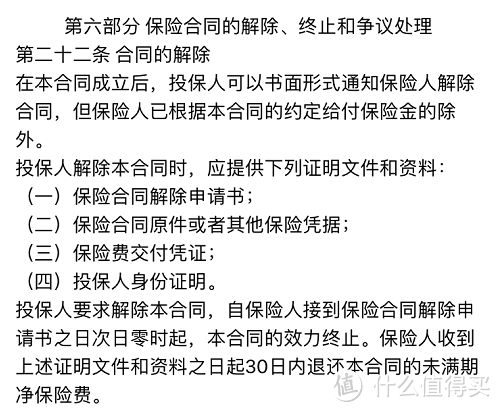 第六部分 保险合同的解除、终止和争议处理

第二十二条 合同的解除

在本合同成立后，投保人可以书面形式通知保险人解除合同，但保险人已根据本合同的约定给付保险金的除外。

投保人解除本合同时，应提供下列证明文件和资料：

（一）保险合同解除申请书；

（二）保险合同原件或者其他保险凭据；

（三）保险费交付凭证；

（四）投保人身份证明。

投保人要求解除本合同，自保险人接到保险合同解除申请书之日次日零时起，本合同的效力终止。保险人收到上述证明文件和资料之日起30日内退还本合同的未满期净保险费。

值 什么值得买